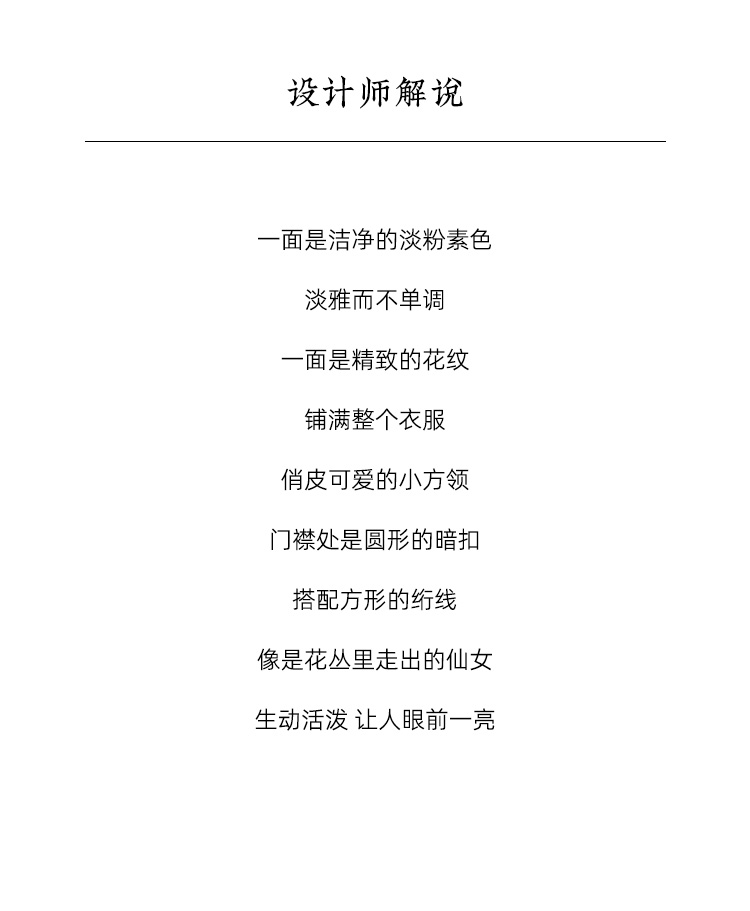 设计师解说

一面是洁净的淡粉素色

淡雅而不单调

一面是精致的花纹

铺满整个衣服

俏皮可爱的小方领

门襟处是圆形的暗扣

搭配方形的绗线

像是花丛里走出的仙女

生动活泼 让人眼前一亮